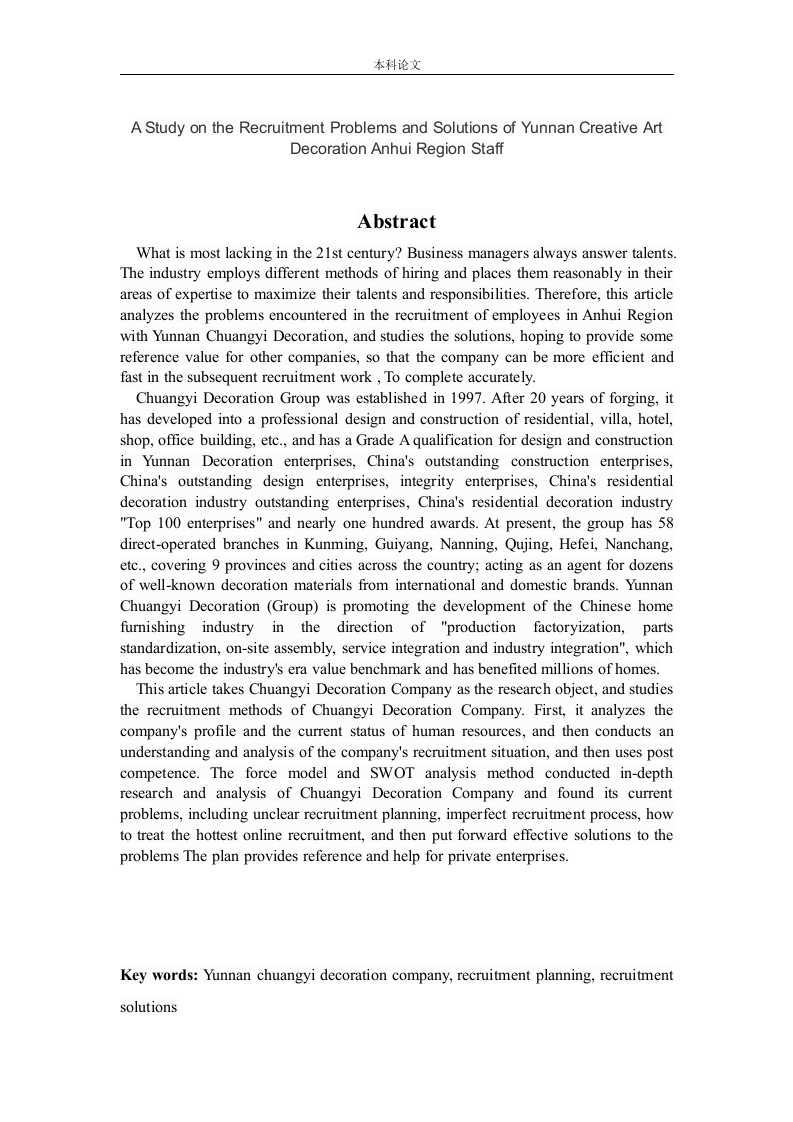 本科论文

A Study on the Recruitment Problems and Solutions of Yunnan Creative Art Decoration Anhui Region Staff

Abstract

What is most lacking in the 21st century? Business managers always answer talents. The industry employs different methods of hiring and places them reasonably in their areas of expertise to maximize their talents and responsibilities. Therefore, this article analyzes the problems encountered in the recruitment of employees in Anhui Region with Yunnan Chuangyi Decoration, and studies the solutions, hoping to provide some reference value for other companies, so that the company can be more efficient and fast in the subsequent recruitment work , To complete accurately.

Chuangyi Decoration Group was established in 1997. After 20 years of forging, it has developed into a professional design and construction of residential, villa, hotel, shop, office building, etc., and has a Grade A qualification for design and construction in Yunnan Decoration enterprises, China's outstanding construction enterprises, China's outstanding design enterprises, integrity enterprises, China's residential decoration industry outstanding enterprises, China's residential decoration industry "Top 100 enterprises" and nearly one hundred awards. At present, the group has 58 direct-operated branches in Kunming, Guiyang, Nanning, Qujing, Hefei, Nanchang, etc., covering 9 provinces and cities across the country; acting as an agent for dozens of well-known decoration materials from international and domestic brands. Yunnan Chuangyi Decoration (Group) is promoting the development of the Chinese home furnishing industry in the direction of "production factoryization, parts standardization, on-site assembly, service integration and industry integration", which has become the industry's era value benchmark and has benefited millions of homes.

This article takes Chuangyi Decoration Company as the research object, and studies the recruitment methods of Chuangyi Decoration Company. First, it analyzes the company's profile and the current status of human resources, and then conducts an understanding and analysis of the company's recruitment situation, and then uses post competence. The force model and SWOT analysis method conducted in-depth research and analysis of Chuangyi Decoration Company and found its current problems, including unclear recruitment planning, imperfect recruitment process, how to treat the hottest online recruitment, and then put forward effective solutions to the problems The plan provides reference and help for private enterprises.

Key words: Yunnan chuangyi decoration company, recruitment planning, recruitment solutions